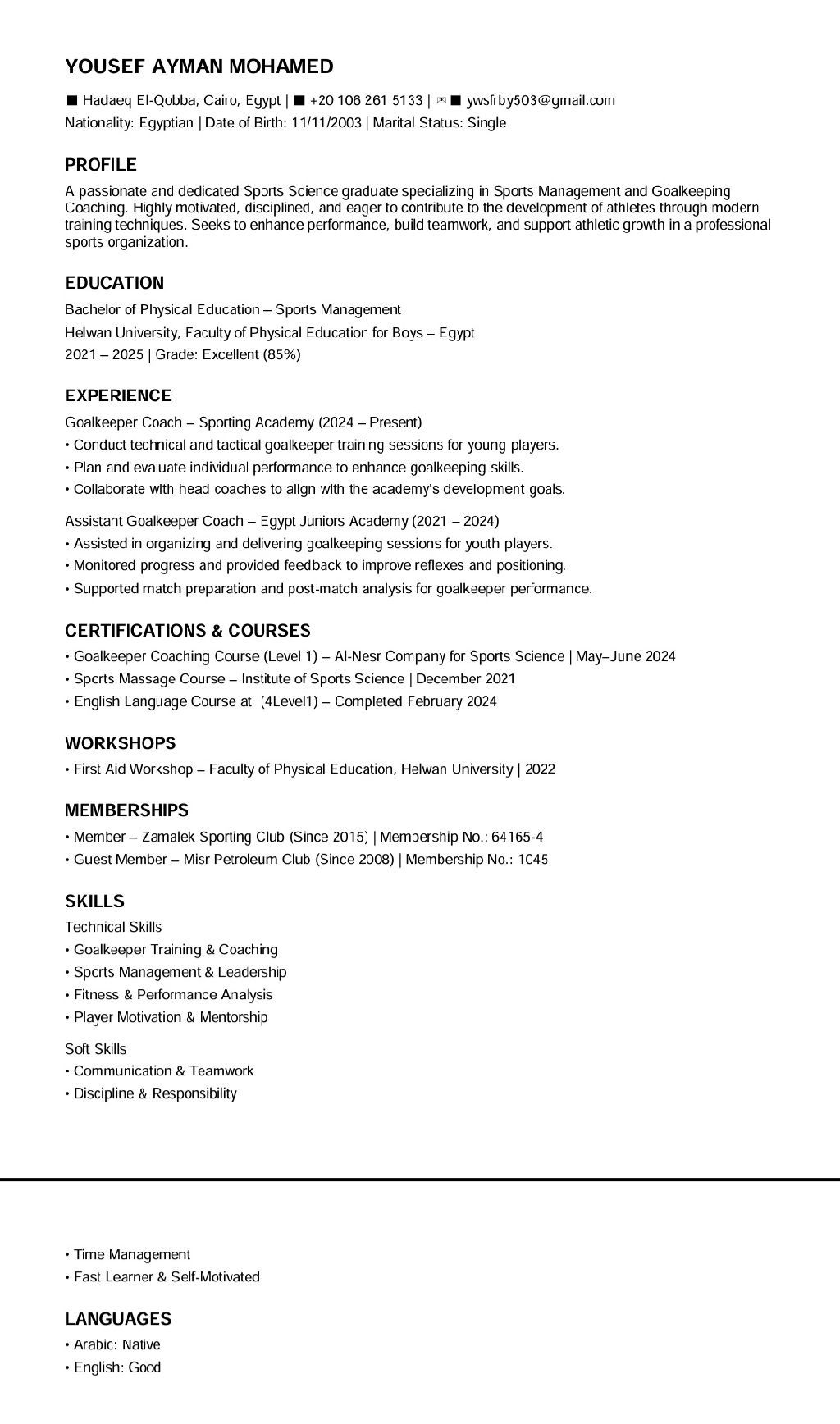 YOUSEF AYMAN MOHAMED

■ Hadaeq El-Qobba, Cairo, Egypt | ■ +20 106 261 5133 | ✉ ■ ywsfrby503@gmail.com
Nationality: Egyptian | Date of Birth: 11/11/2003 | Marital Status: Single

PROFILE

A passionate and dedicated Sports Science graduate specializing in Sports Management and Goalkeeping Coaching. Highly motivated, disciplined, and eager to contribute to the development of athletes through modern training techniques. Seeks to enhance performance, build teamwork, and support athletic growth in a professional sports organization.

EDUCATION

Bachelor of Physical Education – Sports Management
Helwan University, Faculty of Physical Education for Boys – Egypt
2021 – 2025 | Grade: Excellent (85%)

EXPERIENCE

Goalkeeper Coach – Sporting Academy (2024 – Present)
• Conduct technical and tactical goalkeeper training sessions for young players.
• Plan and evaluate individual performance to enhance goalkeeping skills.
• Collaborate with head coaches to align with the academy's development goals.

Assistant Goalkeeper Coach – Egypt Juniors Academy (2021 – 2024)
• Assisted in organizing and delivering goalkeeping sessions for youth players.
• Monitored progress and provided feedback to improve reflexes and positioning.
• Supported match preparation and post-match analysis for goalkeeper performance.

CERTIFICATIONS & COURSES

• Goalkeeper Coaching Course (Level 1) – Al-Nesr Company for Sports Science | May–June 2024
• Sports Massage Course – Institute of Sports Science | December 2021
• English Language Course at (4Level1) – Completed February 2024

WORKSHOPS

• First Aid Workshop – Faculty of Physical Education, Helwan University | 2022

MEMBERSHIPS

• Member – Zamalek Sporting Club (Since 2015) | Membership No.: 64165-4
• Guest Member – Misr Petroleum Club (Since 2008) | Membership No.: 1045

SKILLS

Technical Skills
• Goalkeeper Training & Coaching
• Sports Management & Leadership
• Fitness & Performance Analysis
• Player Motivation & Mentorship

Soft Skills
• Communication & Teamwork
• Discipline & Responsibility

• Time Management
• Fast Learner & Self-Motivated

LANGUAGES

• Arabic: Native
• English: Good